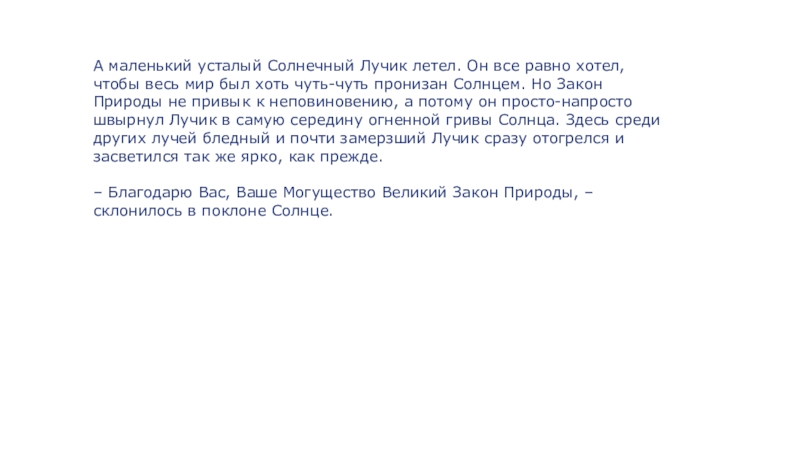 А маленький усталый Солнечный Лучик летел. Он все равно хотел, чтобы весь мир был хоть чуть-чуть пронизан Солнцем. Но Закон Природы не привык к неповиновению, а потому он просто-напросто швырнул Лучик в самую середину огненной гривы Солнца. Здесь среди других лучей бледный и почти замерзший Лучик сразу отогрелся и засветился так же ярко, как прежде.

– Благодарю Вас, Ваше Могущество Великий Закон Природы, – склонилось в поклоне Солнце.